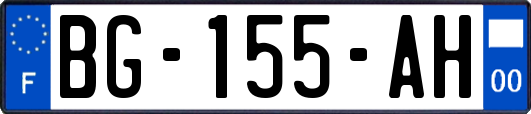 F
BG-155-AH
00